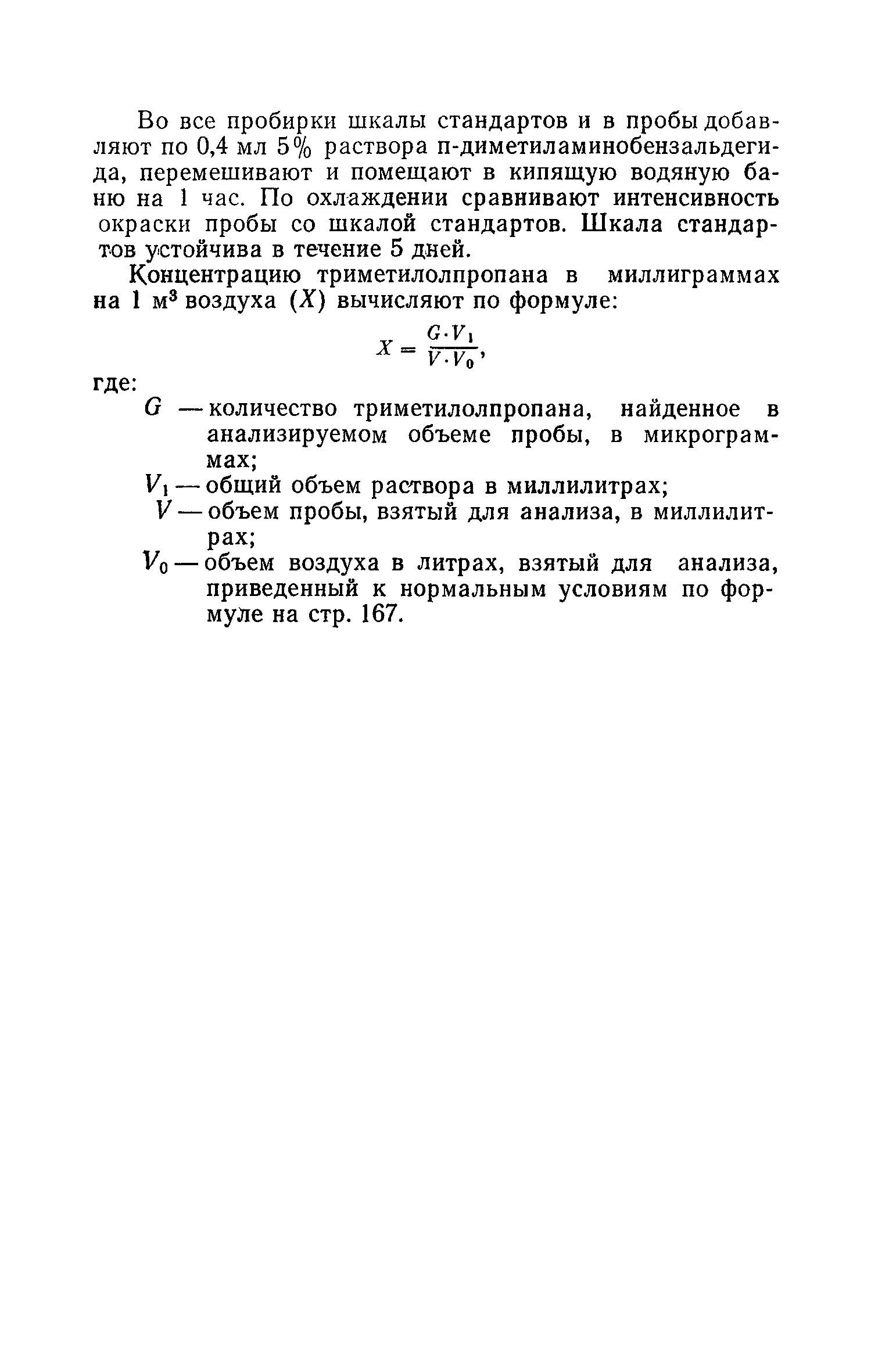 Во все пробирки шкалы стандартов и в пробы добавляют по 0,4 мл 5% раствора п-диметиламинобензальдегида, перемешивают и помещают в кипящую водяную баню на 1 час. По охлаждении сравнивают интенсивность окраски пробы со шкалой стандартов. Шкала стандартов устойчива в течение 5 дней.

Концентрацию триметилолпропана в миллиграммах на 1 м$^3$ воздуха ($X$) вычисляют по формуле:

$X = \frac{G \cdot V_1}{V \cdot V_0}$,

где:

$G$ — количество триметилолпропана, найденное в анализируемом объеме пробы, в микрограммах;

$V_1$ — общий объем раствора в миллилитрах;

$V$ — объем пробы, взятый для анализа, в миллилитрах;

$V_0$ — объем воздуха в литрах, взятый для анализа, приведенный к нормальным условиям по формуле на стр. 167.